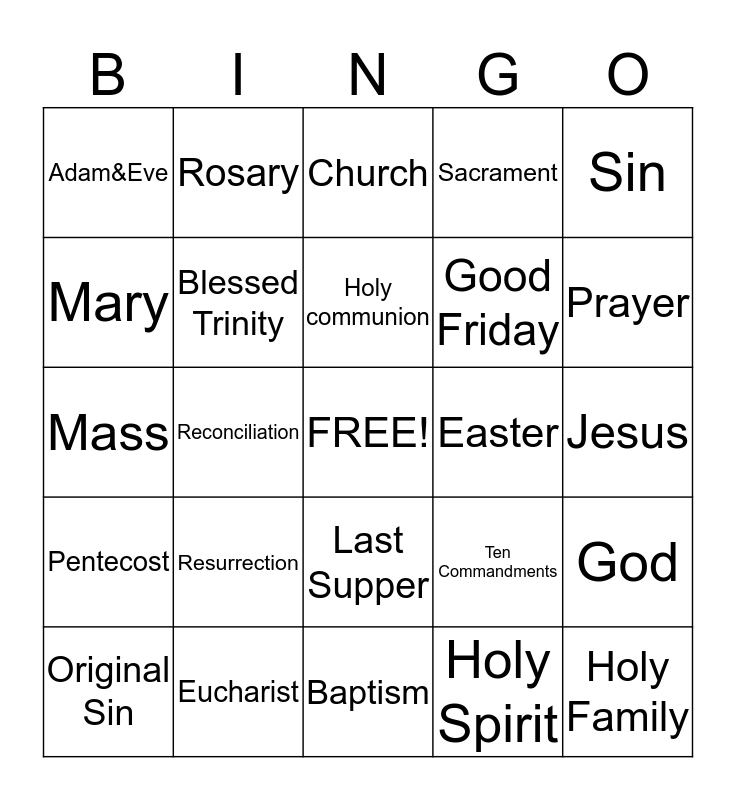 | B | I | N | G | O |
|---|---|---|---|---|
| Adam&Eve | Rosary | Church | Sacrament | Sin |
| Mary | Blessed Trinity | Holy communion | Good Friday | Prayer |
| Mass | Reconciliation | FREE! | Easter | Jesus |
| Pentecost | Resurrection | Last Supper | Ten Commandments | God |
| Original Sin | Eucharist | Baptism | Holy Spirit | Holy Family |